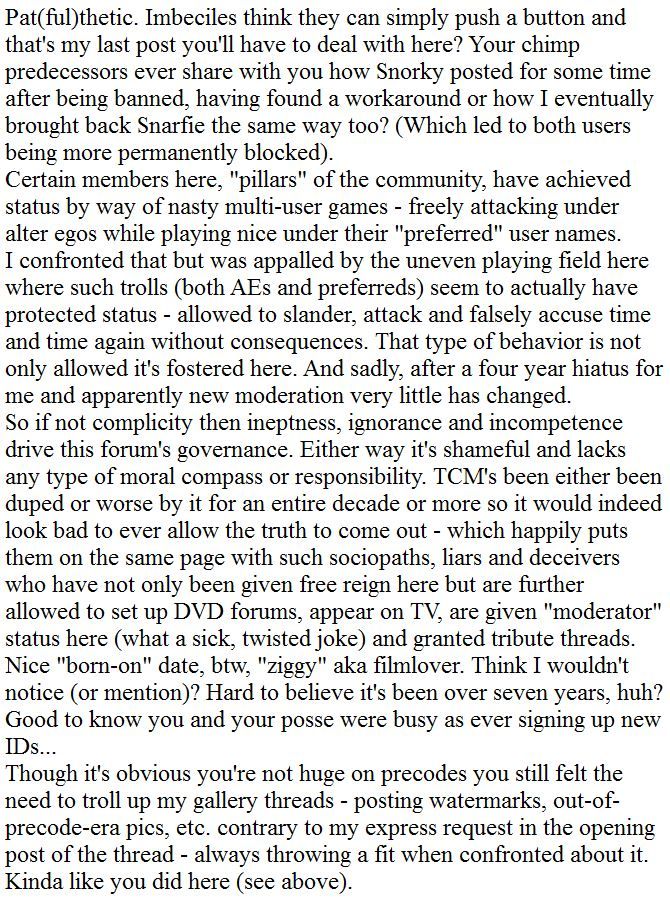 Pat(ful)thetic. Imbeciles think they can simply push a button and that's my last post you'll have to deal with here? Your chimp predecessors ever share with you how Snorky posted for some time after being banned, having found a workaround or how I eventually brought back Snarfie the same way too? (Which led to both users being more permanently blocked).
Certain members here, "pillars" of the community, have achieved status by way of nasty multi-user games - freely attacking under alter egos while playing nice under their "preferred" user names. I confronted that but was appalled by the uneven playing field here where such trolls (both AEs and preferreds) seem to actually have protected status - allowed to slander, attack and falsely accuse time and time again without consequences. That type of behavior is not only allowed it's fostered here. And sadly, after a four year hiatus for me and apparently new moderation very little has changed.
So if not complicity then ineptness, ignorance and incompetence drive this forum's governance. Either way it's shameful and lacks any type of moral compass or responsibility. TCM's been either been duped or worse by it for an entire decade or more so it would indeed look bad to ever allow the truth to come out - which happily puts them on the same page with such sociopaths, liars and deceivers who have not only been given free reign here but are further allowed to set up DVD forums, appear on TV, are given "moderator" status here (what a sick, twisted joke) and granted tribute threads.
Nice "born-on" date, btw, "ziggy" aka filmlover. Think I wouldn't notice (or mention)? Hard to believe it's been over seven years, huh? Good to know you and your posse were busy as ever signing up new IDs...
Though it's obvious you're not huge on precodes you still felt the need to troll up my gallery threads - posting watermarks, out-of-precode-era pics, etc. contrary to my express request in the opening post of the thread - always throwing a fit when confronted about it. Kinda like you did here (see above).